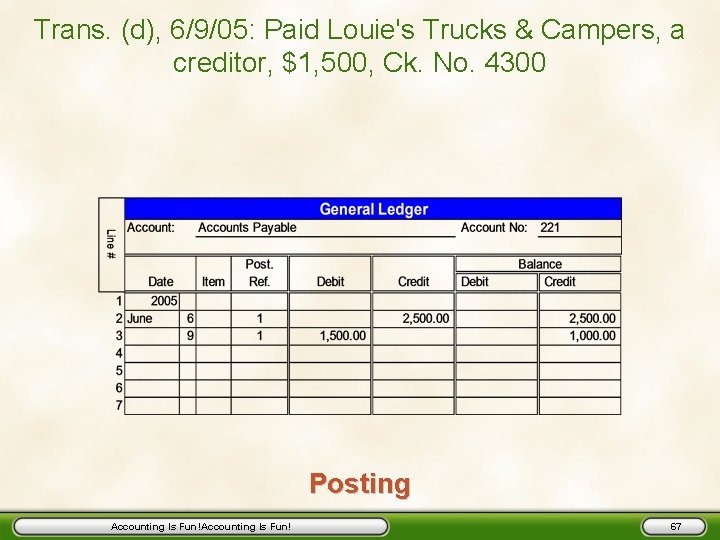 Trans. (d), 6/9/05: Paid Louie's Trucks & Campers, a creditor, $1,500, Ck. No. 4300

General Ledger

Account: Accounts Payable
Account No: 221

| Line # | Date | | Item | Post. Ref. | Debit | Credit | Balance Debit | Balance Credit |
|---|---|---|---|---|---|---|---|---|
| 1 | 2005 | | | | | | | |
| 2 | June | 6 | | 1 | | 2,500.00 | | 2,500.00 |
| 3 | | 9 | | 1 | 1,500.00 | | | 1,000.00 |
| 4 | | | | | | | | |
| 5 | | | | | | | | |
| 6 | | | | | | | | |
| 7 | | | | | | | | |

Posting

Accounting Is Fun!Accounting Is Fun!

67